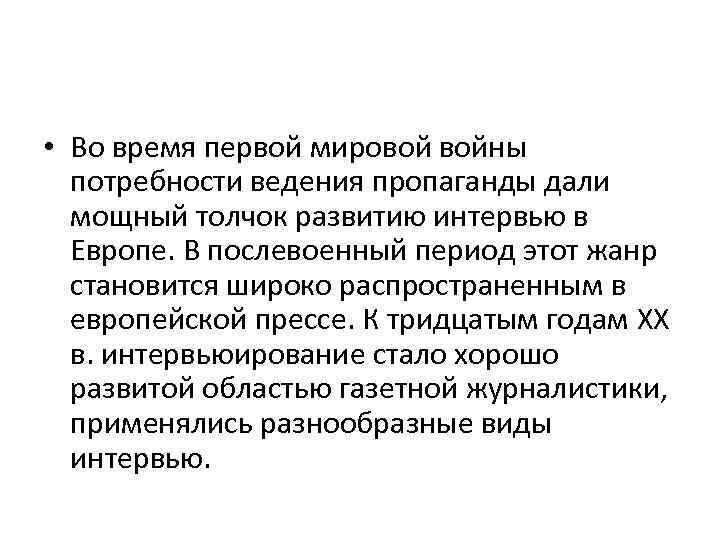 • Во время первой мировой войны потребности ведения пропаганды дали мощный толчок развитию интервью в Европе. В послевоенный период этот жанр становится широко распространенным в европейской прессе. К тридцатым годам XX в. интервьюирование стало хорошо развитой областью газетной журналистики, применялись разнообразные виды интервью.